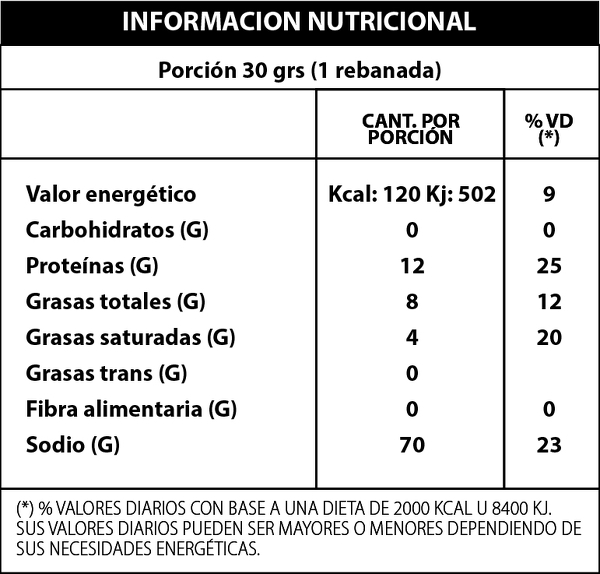 INFORMACION NUTRICIONAL

Porción 30 grs (1 rebanada)

| | CANT. POR PORCIÓN | % VD (*) |
|---|---|---|
| Valor energético | Kcal: 120 Kj: 502 | 9 |
| Carbohidratos (G) | 0 | 0 |
| Proteínas (G) | 12 | 25 |
| Grasas totales (G) | 8 | 12 |
| Grasas saturadas (G) | 4 | 20 |
| Grasas trans (G) | 0 | |
| Fibra alimentaria (G) | 0 | 0 |
| Sodio (G) | 70 | 23 |

(*) % VALORES DIARIOS CON BASE A UNA DIETA DE 2000 KCAL U 8400 KJ. SUS VALORES DIARIOS PUEDEN SER MAYORES O MENORES DEPENDIENDO DE SUS NECESIDADES ENERGÉTICAS.